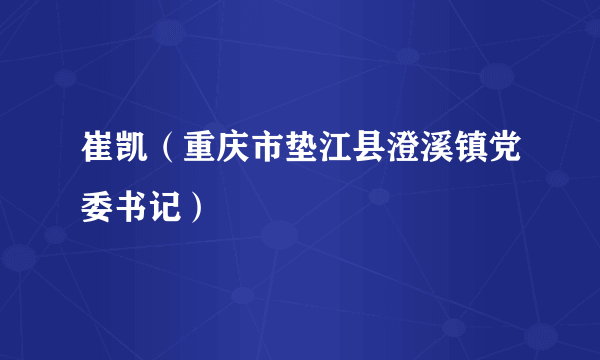 崔凯（重庆市垫江县澄溪镇党委书记）